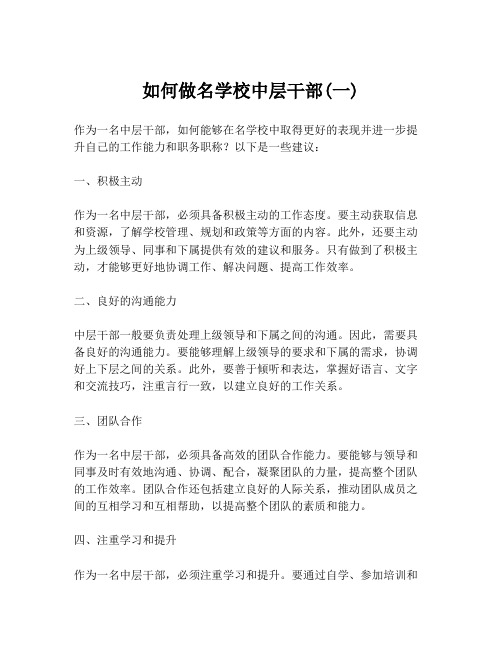 如何做名学校中层干部(一)

作为一名中层干部，如何能够在名学校中取得更好的表现并进一步提升自己的工作能力和职务职称？以下是一些建议：

一、积极主动

作为一名中层干部，必须具备积极主动的工作态度。要主动获取信息和资源，了解学校管理、规划和政策等方面的内容。此外，还要主动为上级领导、同事和下属提供有效的建议和服务。只有做到了积极主动，才能够更好地协调工作、解决问题、提高工作效率。

二、良好的沟通能力

中层干部一般要负责处理上级领导和下属之间的沟通。因此，需要具备良好的沟通能力。要能够理解上级领导的要求和下属的需求，协调好上下层之间的关系。此外，要善于倾听和表达，掌握好语言、文字和交流技巧，注重言行一致，以建立良好的工作关系。

三、团队合作

作为一名中层干部，必须具备高效的团队合作能力。要能够与领导和同事及时有效地沟通、协调、配合，凝聚团队的力量，提高整个团队的工作效率。团队合作还包括建立良好的人际关系，推动团队成员之间的互相学习和互相帮助，以提高整个团队的素质和能力。

四、注重学习和提升

作为一名中层干部，必须注重学习和提升。要通过自学、参加培训和